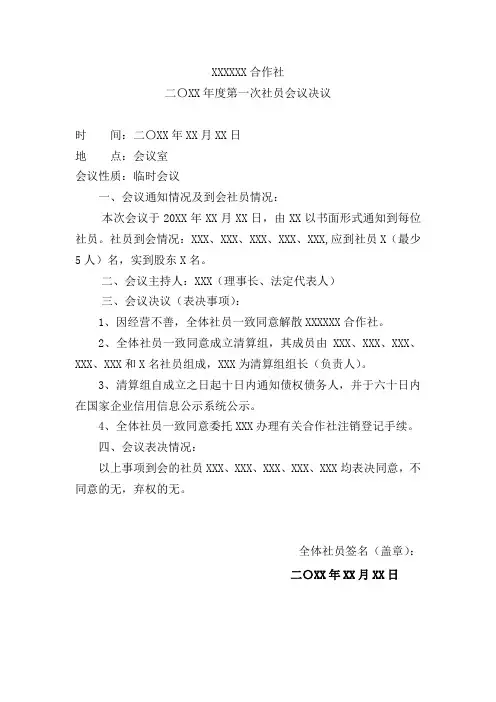 XXXXXX 合作社
二〇XX 年度第一次社员会议决议

时　　间：二〇XX 年 XX 月 XX 日
地　　点：会议室
会议性质：临时会议

一、会议通知情况及到会社员情况：

本次会议于 20XX 年 XX 月 XX 日，由 XX 以书面形式通知到每位社员。社员到会情况：XXX、XXX、XXX、XXX、XXX,应到社员 X（最少 5 人）名，实到股东 X 名。

二、会议主持人：XXX（理事长、法定代表人）

三、会议决议（表决事项）：

1、因经营不善，全体社员一致同意解散 XXXXXX 合作社。

2、全体社员一致同意成立清算组，其成员由 XXX、XXX、XXX、XXX、XXX 和 X 名社员组成，XXX 为清算组组长（负责人）。

3、清算组自成立之日起十日内通知债权债务人，并于六十日内在国家企业信用信息公示系统公示。

4、全体社员一致同意委托 XXX 办理有关合作社注销登记手续。

四、会议表决情况：

以上事项到会的社员 XXX、XXX、XXX、XXX、XXX 均表决同意，不同意的无，弃权的无。

全体社员签名（盖章）：

二〇XX 年 XX 月 XX 日